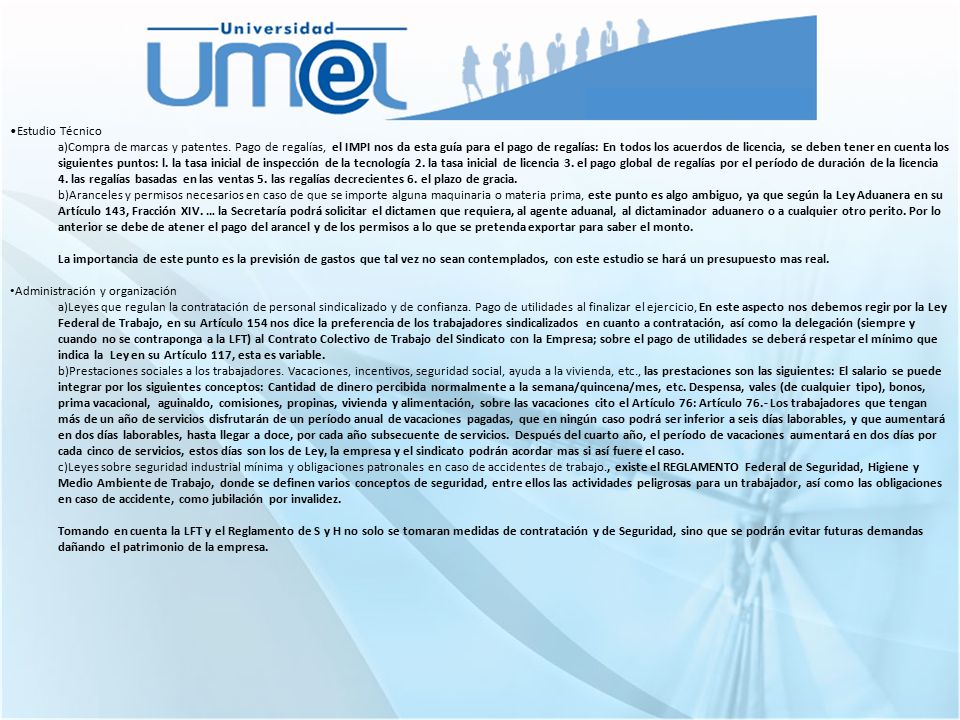 Universidad UM@L

•Estudio Técnico

a)Compra de marcas y patentes. Pago de regalías, el IMPI nos da esta guía para el pago de regalías: En todos los acuerdos de licencia, se deben tener en cuenta los siguientes puntos: l. la tasa inicial de inspección de la tecnología 2. la tasa inicial de licencia 3. el pago global de regalías por el período de duración de la licencia 4. las regalías basadas en las ventas 5. las regalías decrecientes 6. el plazo de gracia.

b)Aranceles y permisos necesarios en caso de que se importe alguna maquinaria o materia prima, este punto es algo ambiguo, ya que según la Ley Aduanera en su Artículo 143, Fracción XIV. ... la Secretaría podrá solicitar el dictamen que requiera, al agente aduanal, al dictaminador aduanero o a cualquier otro perito. Por lo anterior se debe de atener el pago del arancel y de los permisos a lo que se pretenda exportar para saber el monto.

La importancia de este punto es la previsión de gastos que tal vez no sean contemplados, con este estudio se hará un presupuesto mas real.

•Administración y organización

a)Leyes que regulan la contratación de personal sindicalizado y de confianza. Pago de utilidades al finalizar el ejercicio, En este aspecto nos debemos regir por la Ley Federal de Trabajo, en su Artículo 154 nos dice la preferencia de los trabajadores sindicalizados en cuanto a contratación, así como la delegación (siempre y cuando no se contraponga a la LFT) al Contrato Colectivo de Trabajo del Sindicato con la Empresa; sobre el pago de utilidades se deberá respetar el mínimo que indica la Ley en su Artículo 117, esta es variable.

b)Prestaciones sociales a los trabajadores. Vacaciones, incentivos, seguridad social, ayuda a la vivienda, etc., las prestaciones son las siguientes: El salario se puede integrar por los siguientes conceptos: Cantidad de dinero percibida normalmente a la semana/quincena/mes, etc. Despensa, vales (de cualquier tipo), bonos, prima vacacional, aguinaldo, comisiones, propinas, vivienda y alimentación, sobre las vacaciones cito el Artículo 76: Artículo 76.- Los trabajadores que tengan más de un año de servicios disfrutarán de un período anual de vacaciones pagadas, que en ningún caso podrá ser inferior a seis días laborables, y que aumentará en dos días laborables, hasta llegar a doce, por cada año subsecuente de servicios. Después del cuarto año, el período de vacaciones aumentará en dos días por cada cinco de servicios, estos días son los de Ley, la empresa y el sindicato podrán acordar mas si así fuere el caso.

c)Leyes sobre seguridad industrial mínima y obligaciones patronales en caso de accidentes de trabajo., existe el REGLAMENTO Federal de Seguridad, Higiene y Medio Ambiente de Trabajo, donde se definen varios conceptos de seguridad, entre ellos las actividades peligrosas para un trabajador, así como las obligaciones en caso de accidente, como jubilación por invalidez.

Tomando en cuenta la LFT y el Reglamento de S y H no solo se tomaran medidas de contratación y de Seguridad, sino que se podrán evitar futuras demandas dañando el patrimonio de la empresa.